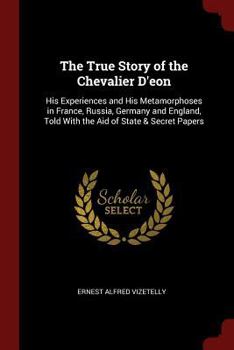 The True Story of the Chevalier D'eon

His Experiences and His Metamorphoses in France, Russia, Germany and England, Told With the Aid of State & Secret Papers

Scholar SELECT

ERNEST ALFRED VIZETELLY